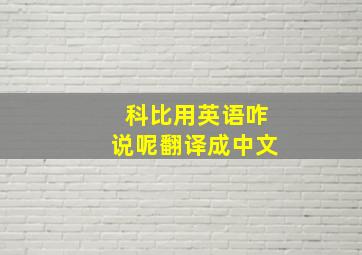 科比用英语咋说呢翻译成中文